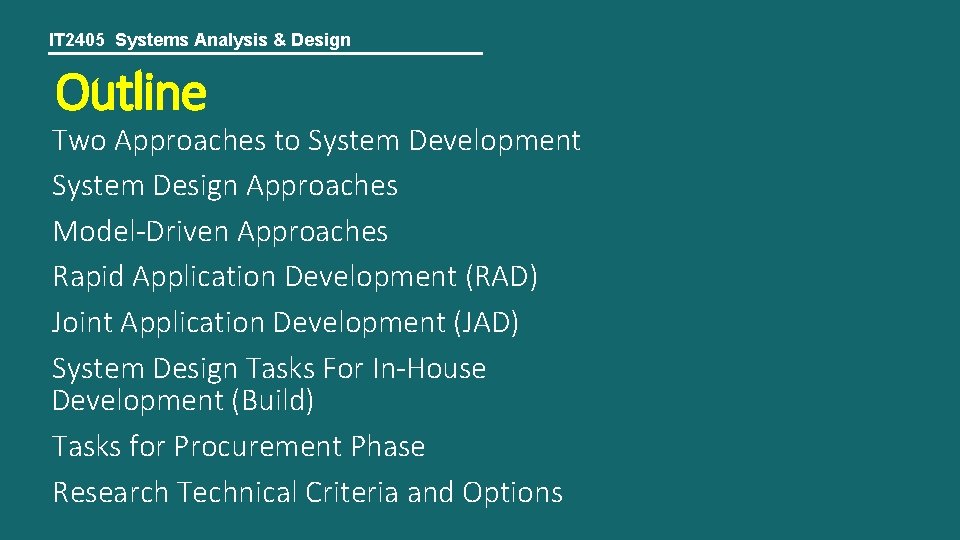 IT2405 Systems Analysis & Design

Outline

Two Approaches to System Development

System Design Approaches

Model-Driven Approaches

Rapid Application Development (RAD)

Joint Application Development (JAD)

System Design Tasks For In-House Development (Build)

Tasks for Procurement Phase

Research Technical Criteria and Options